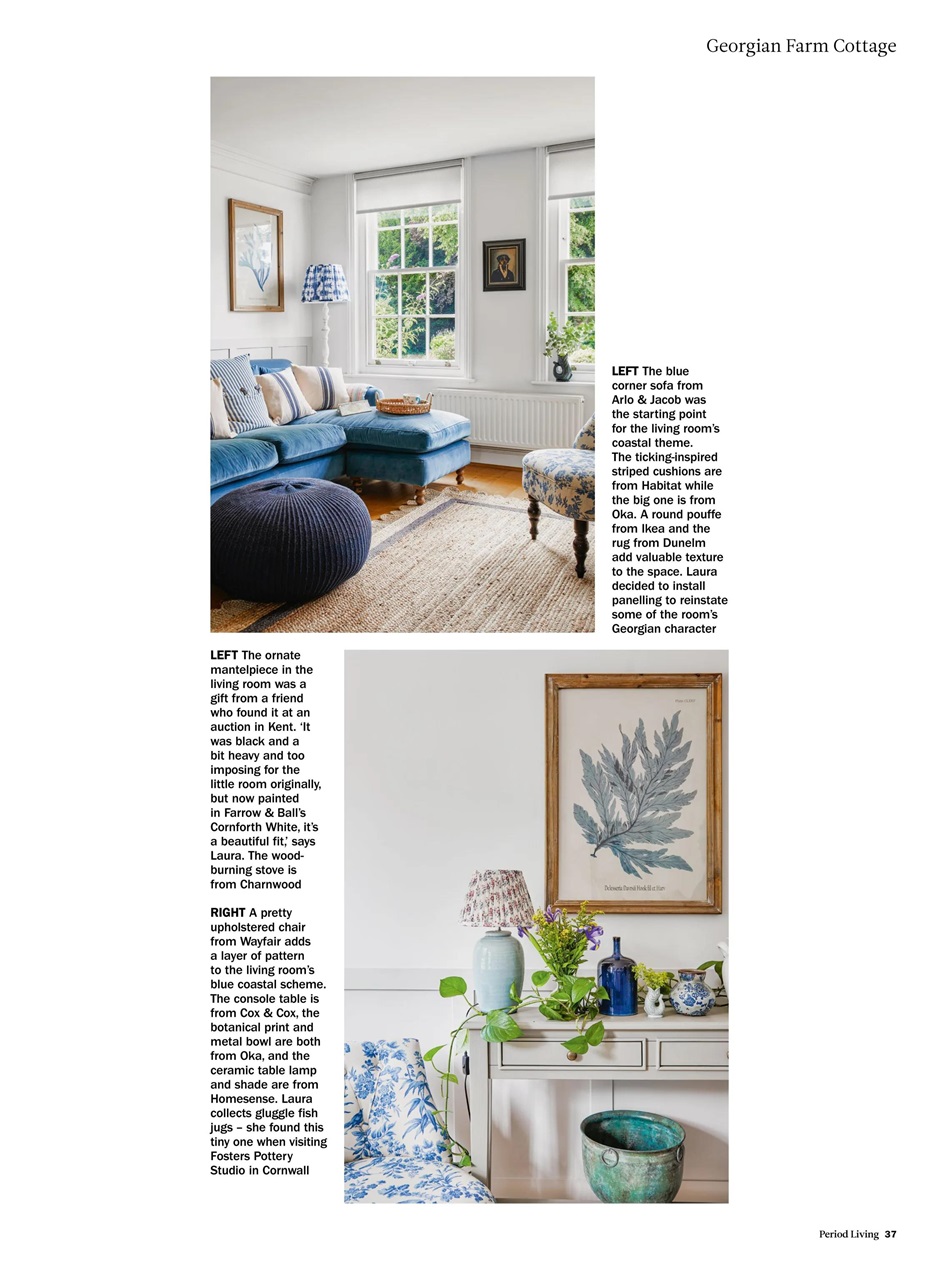 Georgian Farm Cottage

LEFT The blue corner sofa from Arlo & Jacob was the starting point for the living room's coastal theme. The ticking-inspired striped cushions are from Habitat while the big one is from Oka. A round pouffe from Ikea and the rug from Dunelm add valuable texture to the space. Laura decided to install panelling to reinstate some of the room's Georgian character

LEFT The ornate mantelpiece in the living room was a gift from a friend who found it at an auction in Kent. 'It was black and a bit heavy and too imposing for the little room originally, but now painted in Farrow & Ball's Cornforth White, it's a beautiful fit,' says Laura. The wood-burning stove is from Charnwood

RIGHT A pretty upholstered chair from Wayfair adds a layer of pattern to the living room's blue coastal scheme. The console table is from Cox & Cox, the botanical print and metal bowl are both from Oka, and the ceramic table lamp and shade are from Homesense. Laura collects gluggle fish jugs – she found this tiny one when visiting Fosters Pottery Studio in Cornwall

Period Living 37